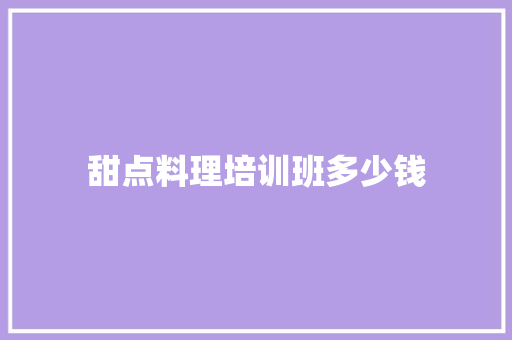 甜点料理培训班多少钱